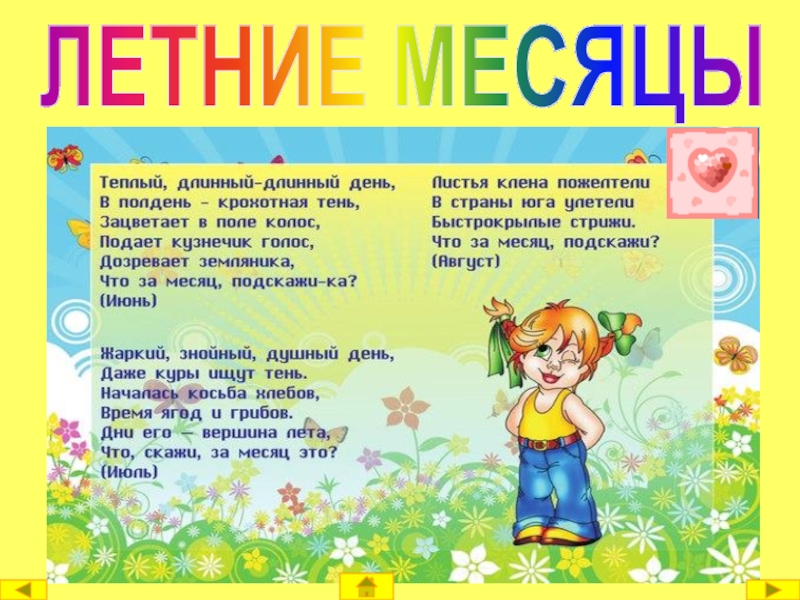 ЛЕТНИЕ МЕСЯЦЫ

Теплый, длинный-длинный день,
В полдень - крохотная тень,
Зацветает в поле колос,
Подает кузнечик голос,
Дозревает земляника,
Что за месяц, подскажи-ка?
(Июнь)

Жаркий, знойный, душный день,
Даже куры ищут тень.
Началась косьба хлебов,
Время ягод и грибов.
Дни его — вершина лета,
Что, скажи, за месяц это?
(Июль)

Листья клена пожелтели
В страны юга улетели
Быстрокрылые стрижи.
Что за месяц, подскажи?
(Август)